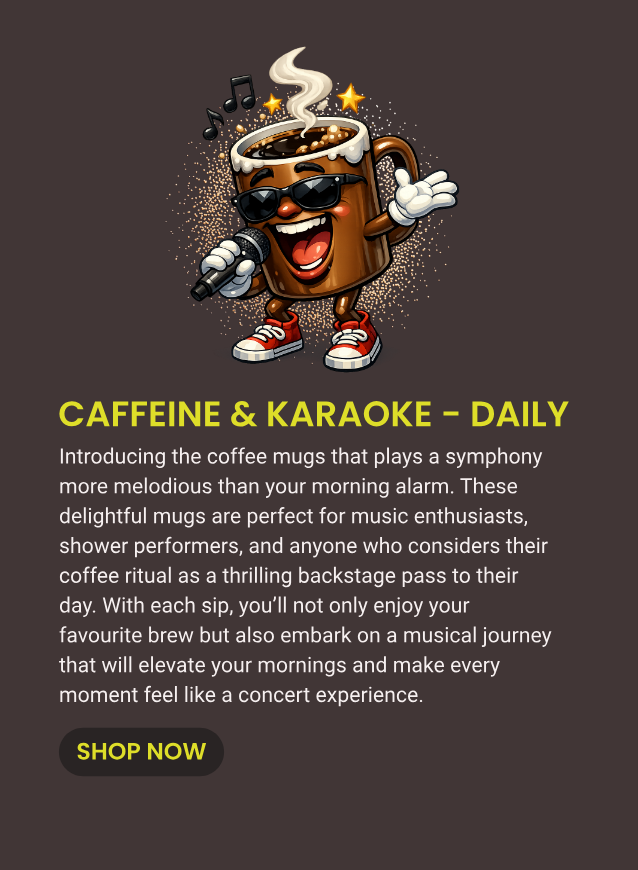 CAFFEINE & KARAOKE - DAILY

Introducing the coffee mugs that plays a symphony more melodious than your morning alarm. These delightful mugs are perfect for music enthusiasts, shower performers, and anyone who considers their coffee ritual as a thrilling backstage pass to their day. With each sip, you'll not only enjoy your favourite brew but also embark on a musical journey that will elevate your mornings and make every moment feel like a concert experience.

SHOP NOW